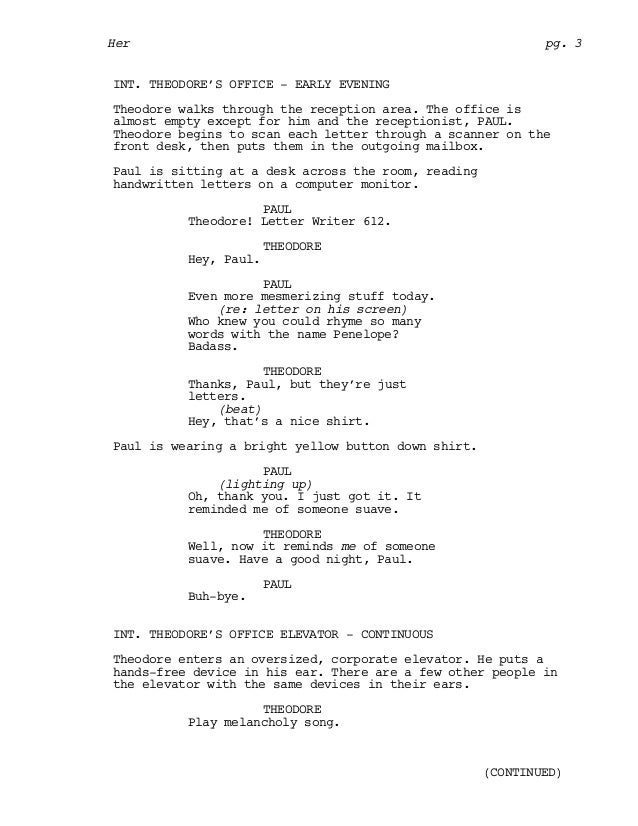 Her pg. 3

INT. THEODORE'S OFFICE - EARLY EVENING

Theodore walks through the reception area. The office is almost empty except for him and the receptionist, PAUL. Theodore begins to scan each letter through a scanner on the front desk, then puts them in the outgoing mailbox.

Paul is sitting at a desk across the room, reading handwritten letters on a computer monitor.

PAUL
Theodore! Letter Writer 612.

THEODORE
Hey, Paul.

PAUL
Even more mesmerizing stuff today.
(re: letter on his screen)
Who knew you could rhyme so many words with the name Penelope? Badass.

THEODORE
Thanks, Paul, but they're just letters.
(beat)
Hey, that's a nice shirt.

Paul is wearing a bright yellow button down shirt.

PAUL
(lighting up)
Oh, thank you. I just got it. It reminded me of someone suave.

THEODORE
Well, now it reminds me of someone suave. Have a good night, Paul.

PAUL
Buh-bye.

INT. THEODORE'S OFFICE ELEVATOR - CONTINUOUS

Theodore enters an oversized, corporate elevator. He puts a hands-free device in his ear. There are a few other people in the elevator with the same devices in their ears.

THEODORE
Play melancholy song.

(CONTINUED)